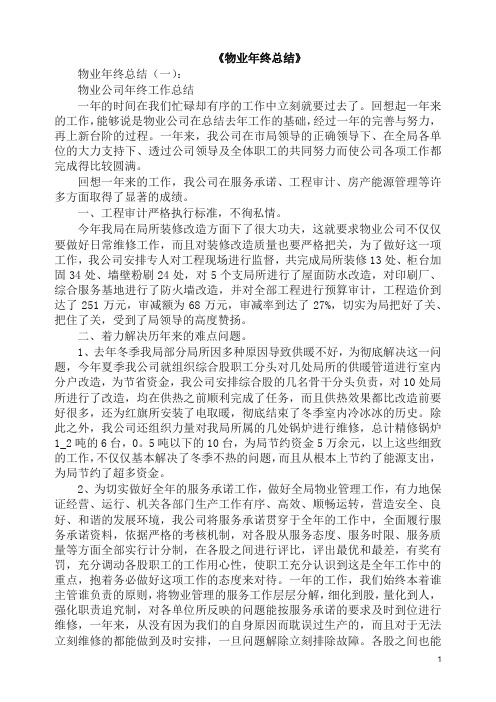 《物业年终总结》

物业年终总结（一）：

物业公司年终工作总结

一年的时间在我们忙碌却有序的工作中立刻就要过去了。回想起一年来的工作，能够说是物业公司在总结去年工作的基础，经过一年的完善与努力，再上新台阶的过程。一年来，我公司在市局领导的正确领导下、在全局各单位的大力支持下、透过公司领导及全体职工的共同努力而使公司各项工作都完成得比较圆满。

回想一年来的工作，我公司在服务承诺、工程审计、房产能源管理等许多方面取得了显著的成绩。

一、工程审计严格执行标准，不徇私情。

今年我局在局所装修改造方面下了很大功夫，这就要求物业公司不仅仅要做好日常维修工作，而且对装修改造质量也要严格把关，为了做好这一项工作，我公司安排专人对工程现场进行监督，共完成局所装修13处、柜台加固34处、墙壁粉刷24处，对5个支局所进行了屋面防水改造，对印刷厂、综合服务基地进行了防火墙改造，并对全部工程进行预算审计，工程造价到达了251万元，审减额为68万元，审减率到达了27%，切实为局把好了关、把住了关，受到了局领导的高度赞扬。

二、着力解决历年来的难点问题。

1、去年冬季我局部分局所因多种原因导致供暖不好，为彻底解决这一问题，今年夏季我公司就组织综合股职工分头对几处局所的供暖管道进行室内分户改造，为节省资金，我公司安排综合股的几名骨干分头负责，对10处局所进行了改造，均在供热之前顺利完成了任务，而且供热效果都比改造前要好很多，还为红旗所安装了电取暖，彻底结束了冬季室内冷冰冰的历史。除此之外，我公司还组织力量对我局所属的几处锅炉进行维修，总计维修锅炉1_2吨的6台，0。5吨以下的10台，为局节约资金5万余元，以上这些细致的工作，不仅仅基本解决了冬季不热的问题，而且从根本上节约了能源支出，为局节约了超多资金。

2、为切实做好全年的服务承诺工作，做好全局物业管理工作，有力地保证经营、运行、机关各部门生产工作有序、高效、顺畅运转，营造安全、良好、和谐的发展环境，我公司将服务承诺贯穿于全年的工作中，全面履行服务承诺资料，依据严格的考核机制，对各股从服务态度、服务时限、服务质量等方面全部实行计分制，在各股之间进行评比，评出最优和最差，有奖有罚，充分调动各股职工的工作用心性，使职工充分认识到这是全年工作中的重点，抱着务必做好这项工作的态度来对待。一年的工作，我们始终本着谁主管谁负责的原则，将物业管理的服务工作层层分解，细化到股，量化到人，强化职责追究制，对各单位所反映的问题能按服务承诺的要求及时到位进行维修，一年来，从没有因为我们的自身原因而耽误过生产的，而且对于无法立刻维修的都能做到及时安排，一旦问题解除立刻排除故障。各股之间也能

1